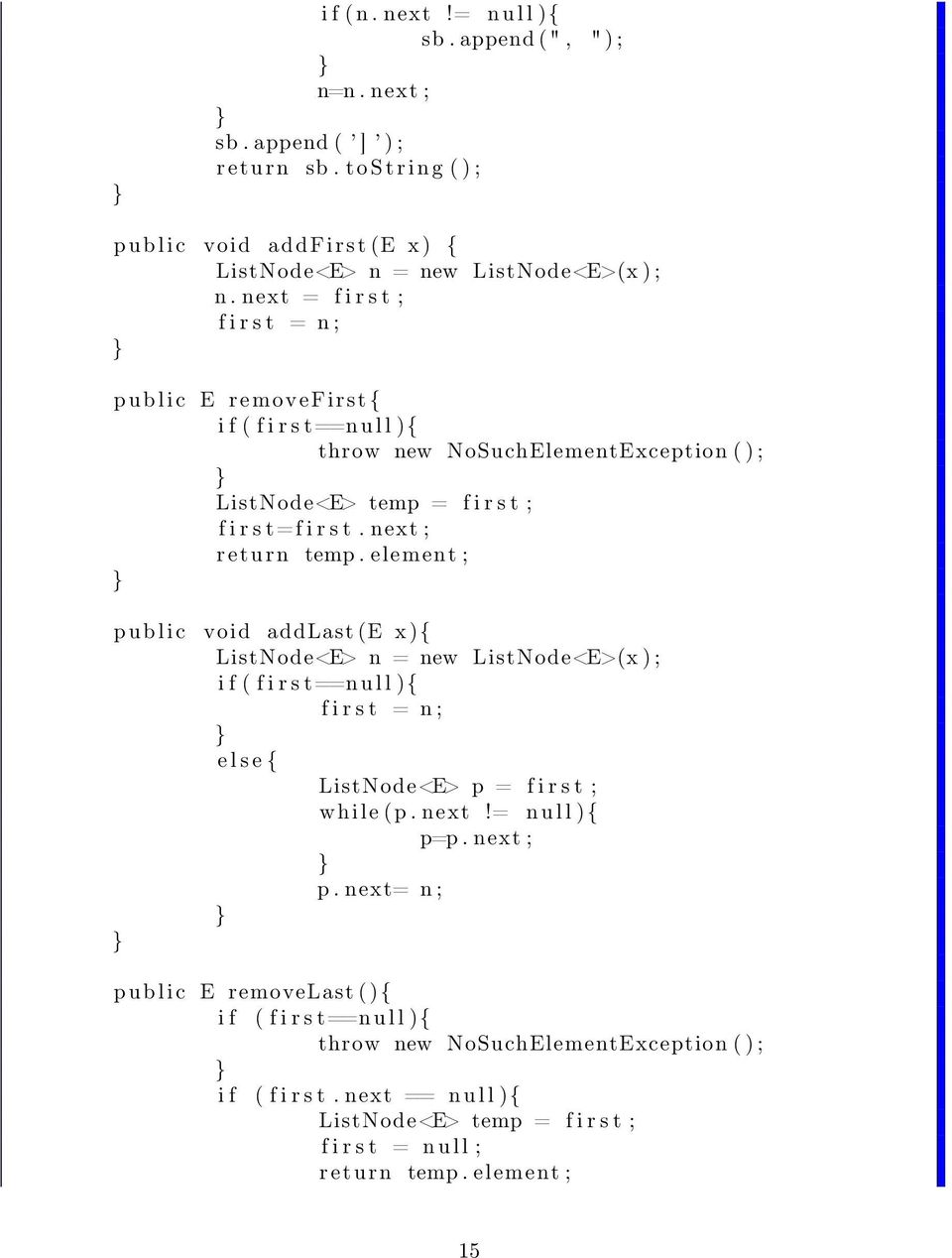 if(n.next != null){
sb.append(", ");
}
n=n.next;
}
sb.append(']');
return sb.toString();
}

public void addFirst(E x) {
ListNode<E> n = new ListNode<E>(x);
n.next = first;
first = n;
}

public E removeFirst{
if(first==null){
throw new NoSuchElementException();
}
ListNode<E> temp = first;
first=first.next;
return temp.element;
}

public void addLast(E x){
ListNode<E> n = new ListNode<E>(x);
if(first==null){
first = n;
}
else{
ListNode<E> p = first;
while(p.next != null){
p=p.next;
}
p.next= n;
}
}

public E removeLast(){
if (first==null){
throw new NoSuchElementException();
}
if (first.next == null){
ListNode<E> temp = first;
first = null;
return temp.element;

15